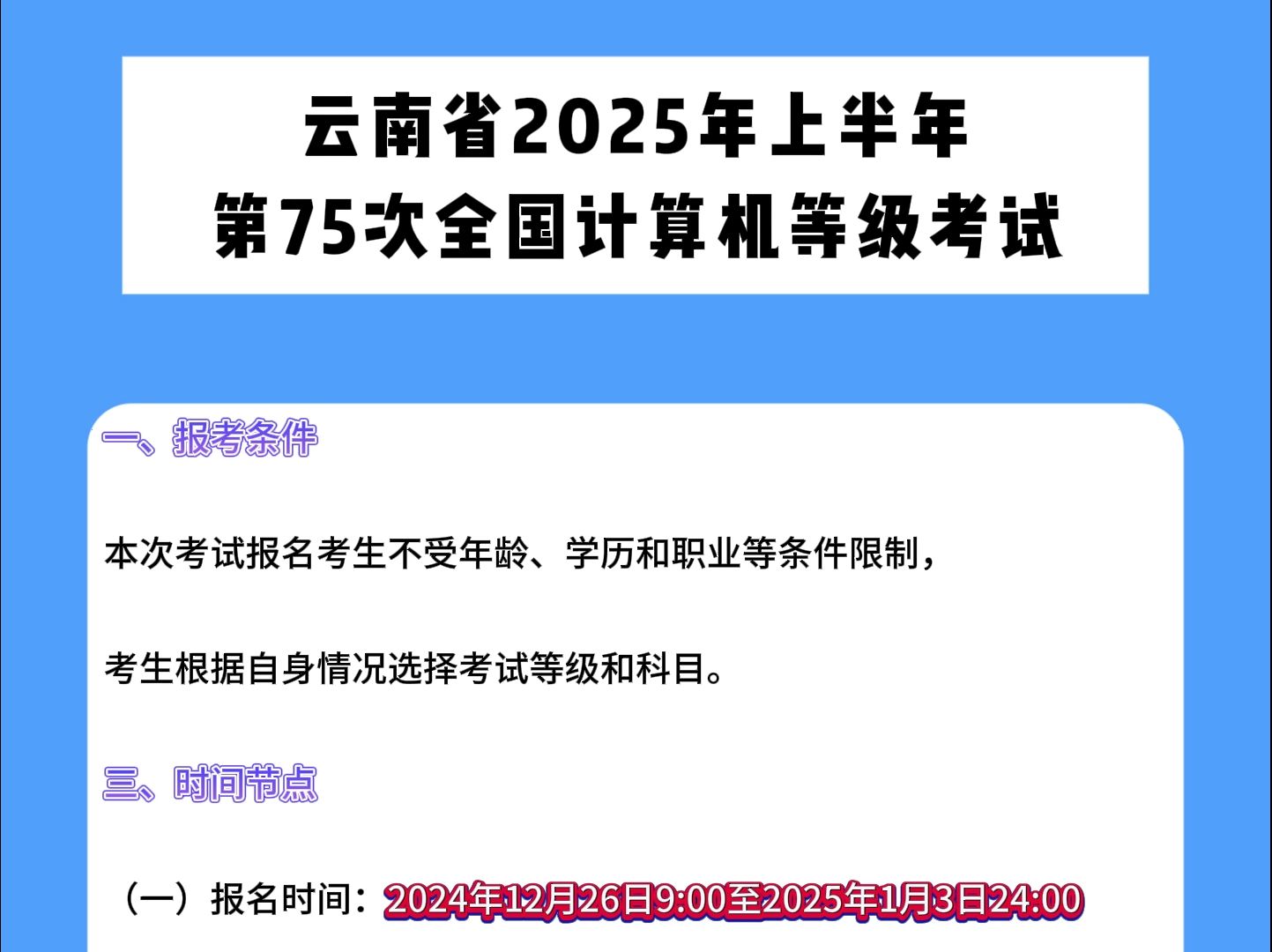 云南省2025年上半年
第75次全国计算机等级考试

一、报考条件

本次考试报名考生不受年龄、学历和职业等条件限制，

考生根据自身情况选择考试等级和科目。

三、时间节点

（一）报名时间：2024年12月26日9:00至2025年1月3日24:00